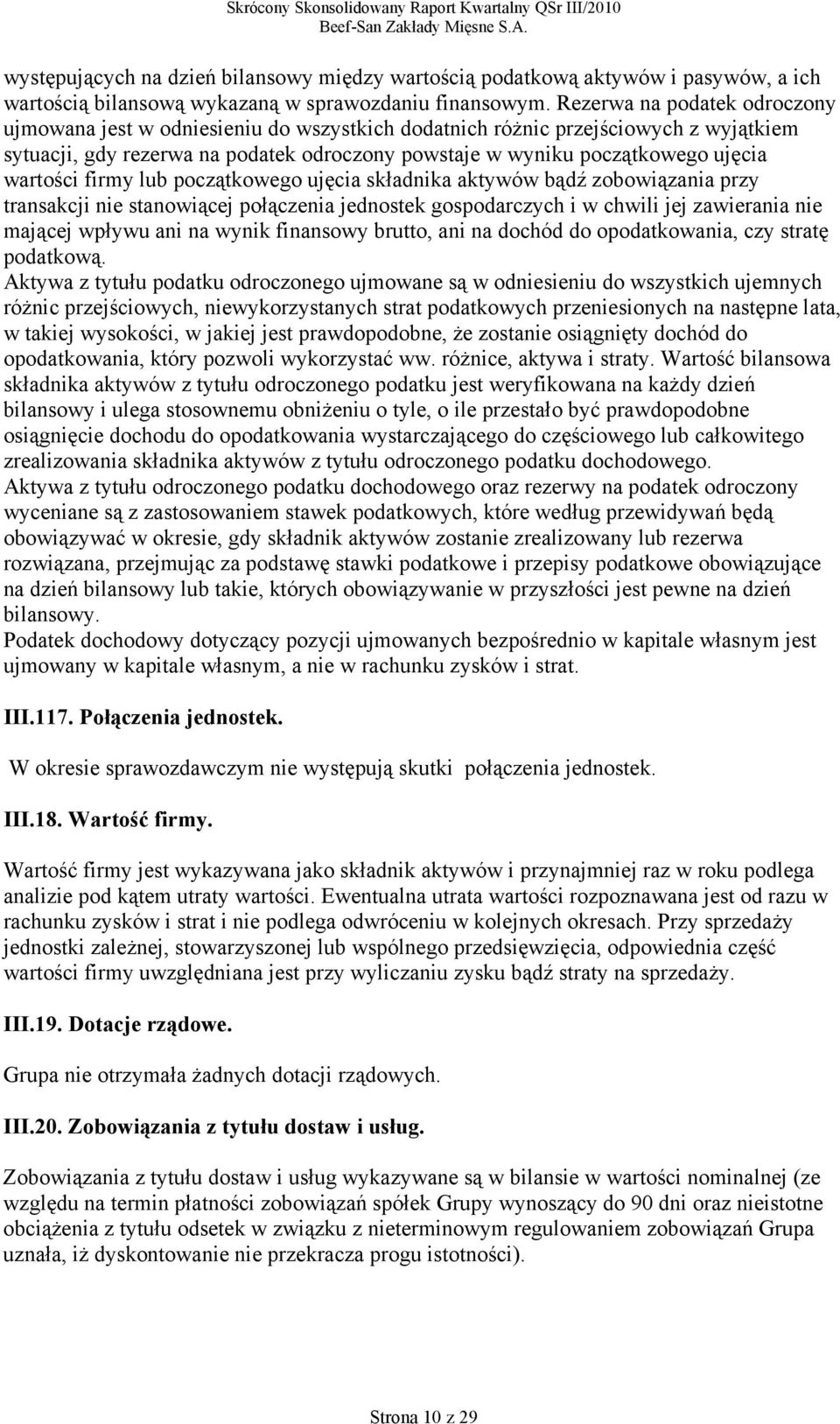 Skrócony Skonsolidowany Raport Kwartalny QSr III/2010
Beef-San Zakłady Mięsne S.A.

występujących na dzień bilansowy między wartością podatkową aktywów i pasywów, a ich wartością bilansową wykazaną w sprawozdaniu finansowym. Rezerwa na podatek odroczony ujmowana jest w odniesieniu do wszystkich dodatnich różnic przejściowych z wyjątkiem sytuacji, gdy rezerwa na podatek odroczony powstaje w wyniku początkowego ujęcia wartości firmy lub początkowego ujęcia składnika aktywów bądź zobowiązania przy transakcji nie stanowiącej połączenia jednostek gospodarczych i w chwili jej zawierania nie mającej wpływu ani na wynik finansowy brutto, ani na dochód do opodatkowania, czy stratę podatkową.
Aktywa z tytułu podatku odroczonego ujmowane są w odniesieniu do wszystkich ujemnych różnic przejściowych, niewykorzystanych strat podatkowych przeniesionych na następne lata, w takiej wysokości, w jakiej jest prawdopodobne, że zostanie osiągnięty dochód do opodatkowania, który pozwoli wykorzystać ww. różnice, aktywa i straty. Wartość bilansowa składnika aktywów z tytułu odroczonego podatku jest weryfikowana na każdy dzień bilansowy i ulega stosownemu obniżeniu o tyle, o ile przestało być prawdopodobne osiągnięcie dochodu do opodatkowania wystarczającego do częściowego lub całkowitego zrealizowania składnika aktywów z tytułu odroczonego podatku dochodowego.
Aktywa z tytułu odroczonego podatku dochodowego oraz rezerwy na podatek odroczony wyceniane są z zastosowaniem stawek podatkowych, które według przewidywań będą obowiązywać w okresie, gdy składnik aktywów zostanie zrealizowany lub rezerwa rozwiązana, przejmując za podstawę stawki podatkowe i przepisy podatkowe obowiązujące na dzień bilansowy lub takie, których obowiązywanie w przyszłości jest pewne na dzień bilansowy.
Podatek dochodowy dotyczący pozycji ujmowanych bezpośrednio w kapitale własnym jest ujmowany w kapitale własnym, a nie w rachunku zysków i strat.

III.117. Połączenia jednostek.

W okresie sprawozdawczym nie występują skutki połączenia jednostek.

III.18. Wartość firmy.

Wartość firmy jest wykazywana jako składnik aktywów i przynajmniej raz w roku podlega analizie pod kątem utraty wartości. Ewentualna utrata wartości rozpoznawana jest od razu w rachunku zysków i strat i nie podlega odwróceniu w kolejnych okresach. Przy sprzedaży jednostki zależnej, stowarzyszonej lub wspólnego przedsięwzięcia, odpowiednia część wartości firmy uwzględniana jest przy wyliczaniu zysku bądź straty na sprzedaży.

III.19. Dotacje rządowe.

Grupa nie otrzymała żadnych dotacji rządowych.

III.20. Zobowiązania z tytułu dostaw i usług.

Zobowiązania z tytułu dostaw i usług wykazywane są w bilansie w wartości nominalnej (ze względu na termin płatności zobowiązań spółek Grupy wynoszący do 90 dni oraz nieistotne obciążenia z tytułu odsetek w związku z nieterminowym regulowaniem zobowiązań Grupa uznała, iż dyskontowanie nie przekracza progu istotności).

Strona 10 z 29